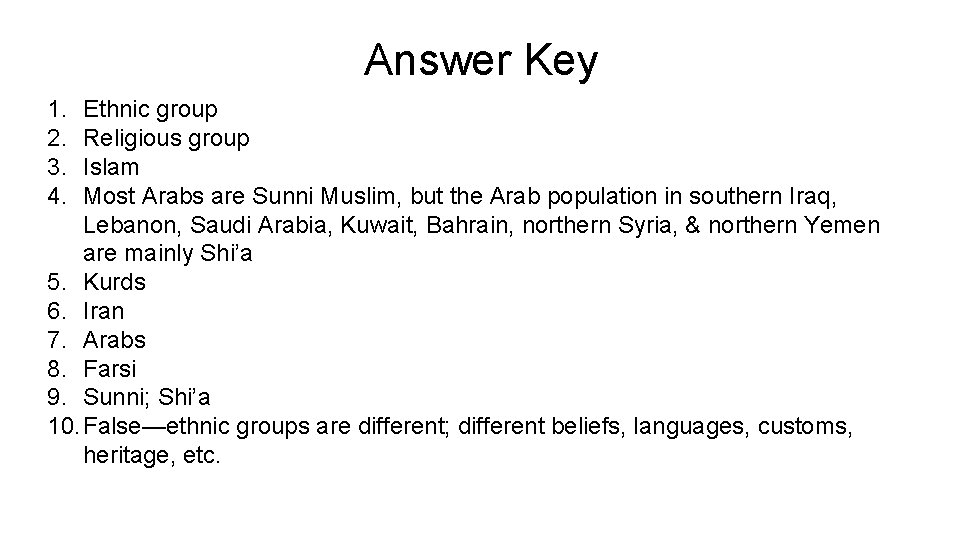 Answer Key

1. Ethnic group
2. Religious group
3. Islam
4. Most Arabs are Sunni Muslim, but the Arab population in southern Iraq, Lebanon, Saudi Arabia, Kuwait, Bahrain, northern Syria, & northern Yemen are mainly Shi'a
5. Kurds
6. Iran
7. Arabs
8. Farsi
9. Sunni; Shi'a
10. False—ethnic groups are different; different beliefs, languages, customs, heritage, etc.